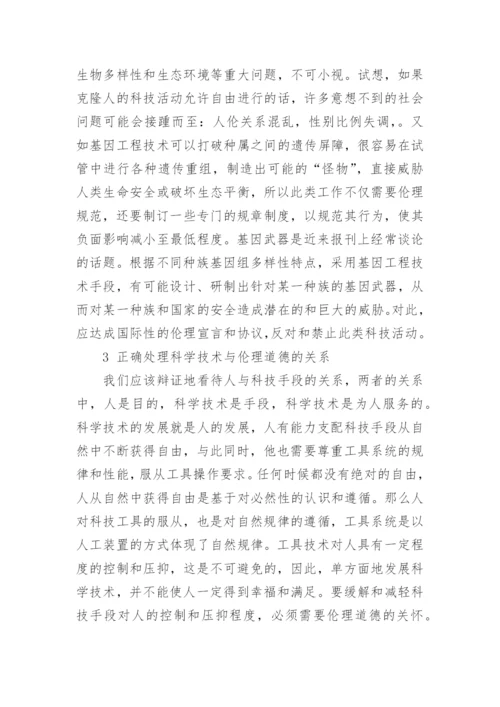 生物多样性和生态环境等重大问题，不可小视。试想，如果克隆人的科技活动允许自由进行的话，许多意想不到的社会问题可能会接踵而至：人伦关系混乱，性别比例失调，。又如基因工程技术可以打破种属之间的遗传屏障，很容易在试管中进行各种遗传重组，制造出可能的“怪物”，直接威胁人类生命安全或破坏生态平衡，所以此类工作不仅需要伦理规范，还要制订一些专门的规章制度，以规范其行为，使其负面影响减小至最低程度。基因武器是近来报刊上经常谈论的话题。根据不同种族基因组多样性特点，采用基因工程技术手段，有可能设计、研制出针对某一种族的基因武器，从而对某一种族和国家的安全造成潜在的和巨大的威胁。对此，应达成国际性的伦理宣言和协议，反对和禁止此类科技活动。

3 正确处理科学技术与伦理道德的关系

我们应该辩证地看待人与科技手段的关系，两者的关系中，人是目的，科学技术是手段，科学技术是为人服务的。科学技术的发展就是人的发展，人有能力支配科技手段从自然中不断获得自由，与此同时，他也需要尊重工具系统的规律和性能，服从工具操作要求。任何时候都没有绝对的自由，人从自然中获得自由是基于对必然性的认识和遵循。那么人对科技工具的服从，也是对自然规律的遵循，工具系统是以人工装置的方式体现了自然规律。工具技术对人具有一定程度的控制和压抑，这是不可避免的，因此，单方面地发展科学技术，并不能使人一定得到幸福和满足。要缓解和减轻科技手段对人的控制和压抑程度，必须需要伦理道德的关怀。